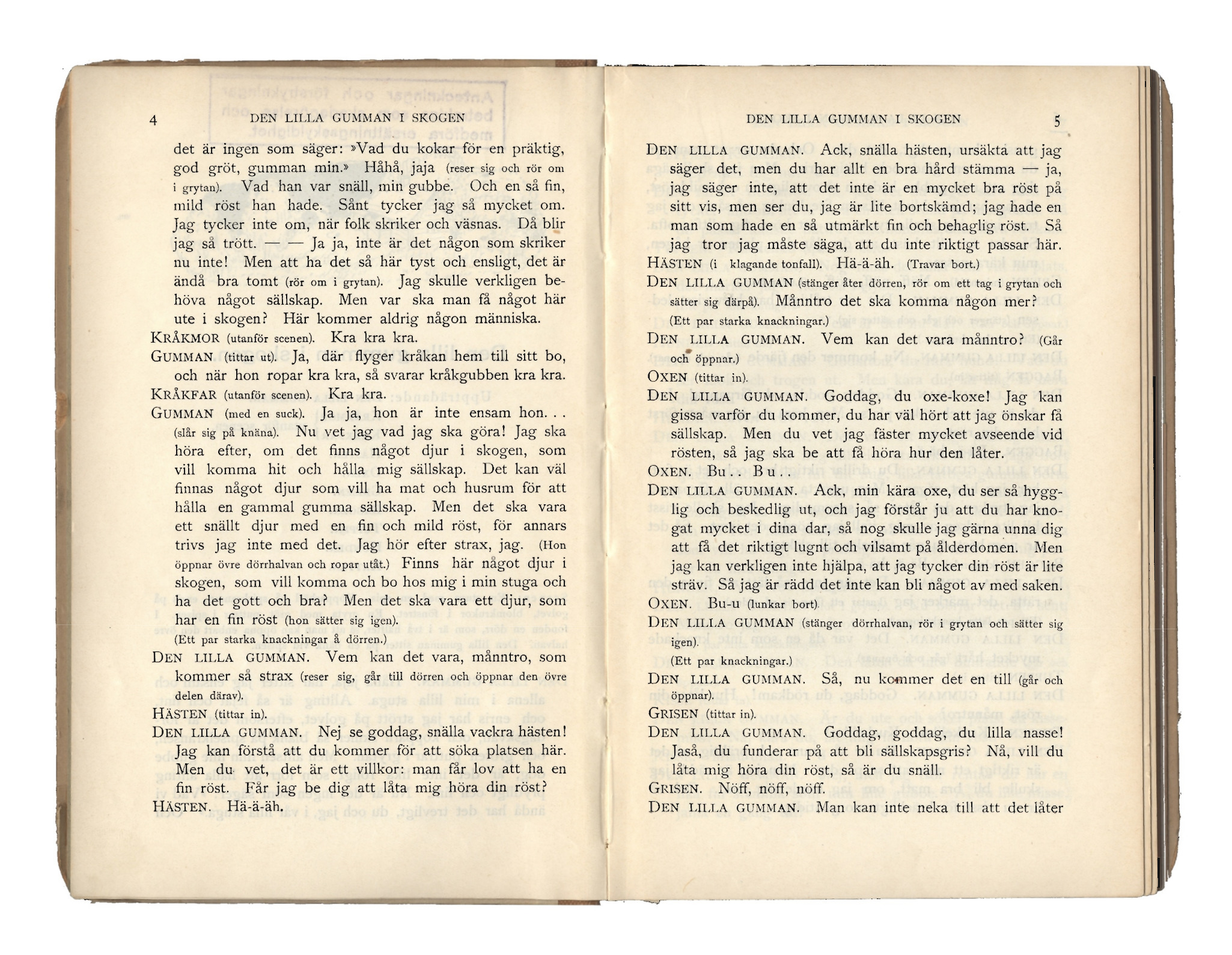 4 DEN LILLA GUMMAN I SKOGEN

det är ingen som säger: »Vad du kokar för en präktig, god gröt, gumman min.» Håhå, jaja (reser sig och rör om i grytan). Vad han var snäll, min gubbe. Och en så fin, mild röst han hade. Sånt tycker jag så mycket om. Jag tycker inte om, när folk skriker och väsnas. Då blir jag så trött. — — Ja ja, inte är det någon som skriker nu inte! Men att ha det så här tyst och ensligt, det är ändå bra tomt (rör om i grytan). Jag skulle verkligen behöva något sällskap. Men var ska man få något här ute i skogen? Här kommer aldrig någon människa.

KRÅKMOR (utanför scenen). Kra kra kra.

GUMMAN (tittar ut). Ja, där flyger kråkan hem till sitt bo, och när hon ropar kra kra, så svarar kråkgubben kra kra.

KRÅKFAR (utanför scenen). Kra kra.

GUMMAN (med en suck). Ja ja, hon är inte ensam hon. . . (slår sig på knäna). Nu vet jag vad jag ska göra! Jag ska höra efter, om det finns något djur i skogen, som vill komma hit och hålla mig sällskap. Det kan väl finnas något djur som vill ha mat och husrum för att hålla en gammal gumma sällskap. Men det ska vara ett snällt djur med en fin och mild röst, för annars trivs jag inte med det. Jag hör efter strax, jag. (Hon öppnar övre dörrhalvan och ropar utåt.) Finns här något djur i skogen, som vill komma och bo hos mig i min stuga och ha det gott och bra? Men det ska vara ett djur, som har en fin röst (hon sätter sig igen).

(Ett par starka knackningar å dörren.)

DEN LILLA GUMMAN. Vem kan det vara, månntro, som kommer så strax (reser sig, går till dörren och öppnar den övre delen därav).

HÄSTEN (tittar in).

DEN LILLA GUMMAN. Nej se goddag, snälla vackra hästen! Jag kan förstå att du kommer för att söka platsen här. Men du vet, det är ett villkor: man får lov att ha en fin röst. Får jag be dig att låta mig höra din röst?

HÄSTEN. Hä-ä-äh.

DEN LILLA GUMMAN I SKOGEN 5

DEN LILLA GUMMAN. Ack, snälla hästen, ursäkta att jag säger det, men du har allt en bra hård stämma — ja, jag säger inte, att det inte är en mycket bra röst på sitt vis, men ser du, jag är lite bortskämd; jag hade en man som hade en så utmärkt fin och behaglig röst. Så jag tror jag måste säga, att du inte riktigt passar här.

HÄSTEN (i klagande tonfall). Hä-ä-äh. (Travar bort.)

DEN LILLA GUMMAN (stänger åter dörren, rör om ett tag i grytan och sätter sig därpå). Månntro det ska komma någon mer?

(Ett par starka knackningar.)

DEN LILLA GUMMAN. Vem kan det vara månntro? (Går och öppnar.)

OXEN (tittar in).

DEN LILLA GUMMAN. Goddag, du oxe-koxe! Jag kan gissa varför du kommer, du har väl hört att jag önskar få sällskap. Men du vet jag fäster mycket avseende vid rösten, så jag ska be att få höra hur den låter.

OXEN. Bu . . B u . .

DEN LILLA GUMMAN. Ack, min kära oxe, du ser så hygglig och beskedlig ut, och jag förstår ju att du har knogat mycket i dina dar, så nog skulle jag gärna unna dig att få det riktigt lugnt och vilsamt på ålderdomen. Men jag kan verkligen inte hjälpa, att jag tycker din röst är lite sträv. Så jag är rädd det inte kan bli något av med saken.

OXEN. Bu-u (lunkar bort).

DEN LILLA GUMMAN (stänger dörrhalvan, rör i grytan och sätter sig igen).

(Ett par knackningar.)

DEN LILLA GUMMAN. Så, nu kommer det en till (går och öppnar).

GRISEN (tittar in).

DEN LILLA GUMMAN. Goddag, goddag, du lilla nasse! Jaså, du funderar på att bli sällskapsgris? Nå, vill du låta mig höra din röst, så är du snäll.

GRISEN. Nöff, nöff, nöff.

DEN LILLA GUMMAN. Man kan inte neka till att det låter